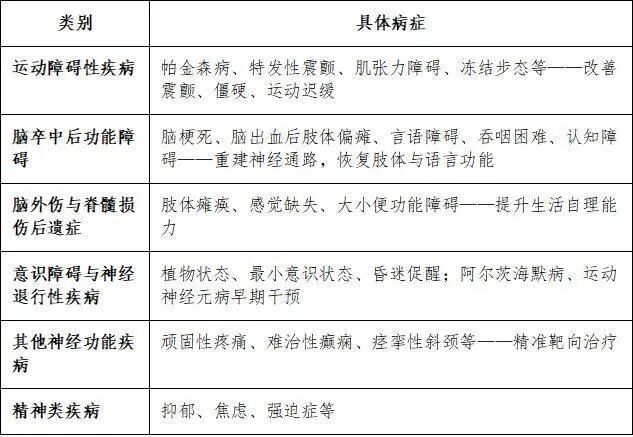 | 类别 | 具体病症 |
|---|---|
| 运动障碍性疾病 | 帕金森病、特发性震颤、肌张力障碍、冻结步态等——改善震颤、僵硬、运动迟缓 |
| 脑卒中后功能障碍 | 脑梗死、脑出血后肢体偏瘫、言语障碍、吞咽困难、认知障碍——重建神经通路，恢复肢体与语言功能 |
| 脑外伤与脊髓损伤后遗症 | 肢体瘫痪、感觉缺失、大小便功能障碍——提升生活自理能力 |
| 意识障碍与神经退行性疾病 | 植物状态、最小意识状态、昏迷促醒；阿尔茨海默病、运动神经元病早期干预 |
| 其他神经功能疾病 | 顽固性疼痛、难治性癫痫、痉挛性斜颈等——精准靶向治疗 |
| 精神类疾病 | 抑郁、焦虑、强迫症等 |